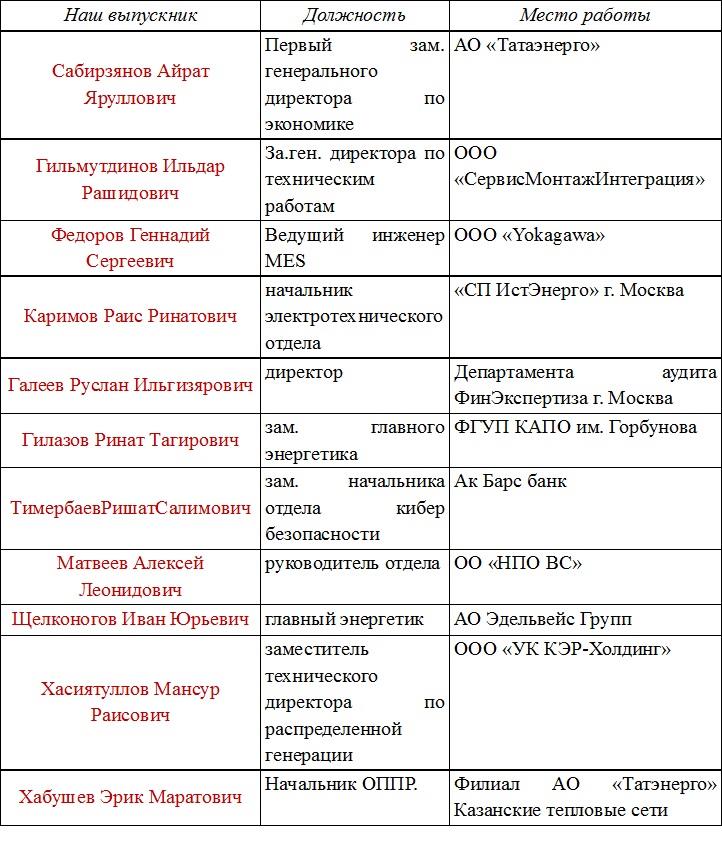 | Наш выпускник | Должность | Место работы |
|---|---|---|
| Сабирзянов Айрат Яруллович | Первый зам. генерального директора по экономике | АО «Татаэнерго» |
| Гильмутдинов Ильдар Рашидович | За.ген. директора по техническим работам | ООО «СервисМонтажИнтеграция» |
| Федоров Геннадий Сергеевич | Ведущий инженер MES | ООО «Yokagawa» |
| Каримов Раис Ринатович | начальник электротехнического отдела | «СП ИстЭнерго» г. Москва |
| Галеев Руслан Ильгизярович | директор | Департамента аудита ФинЭкспертиза г. Москва |
| Гилазов Ринат Тагирович | зам. главного энергетика | ФГУП КАПО им. Горбунова |
| ТимербаевРишатСалимович | зам. начальника отдела кибер безопасности | Ак Барс банк |
| Матвеев Алексей Леонидович | руководитель отдела | ОО «НПО ВС» |
| Щелконогов Иван Юрьевич | главный энергетик | АО Эдельвейс Групп |
| Хасиятуллов Мансур Раисович | заместитель технического директора по распределенной генерации | ООО «УК КЭР-Холдинг» |
| Хабушев Эрик Маратович | Начальник ОППР. | Филиал АО «Татэнерго» Казанские тепловые сети |